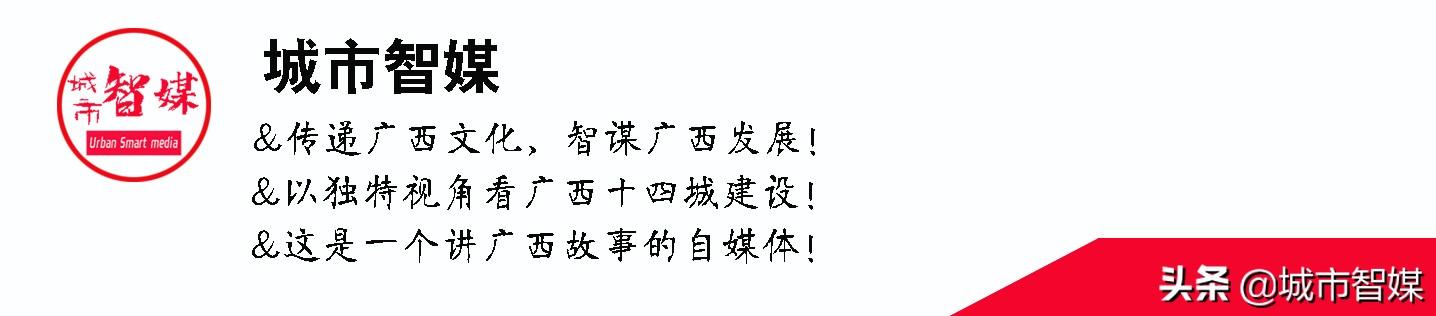 城市智媒
Urban Smart media

城市智媒

&传递广西文化，智谋广西发展！
&以独特视角看广西十四城建设！
&这是一个讲广西故事的自媒体！

头条 @城市智媒